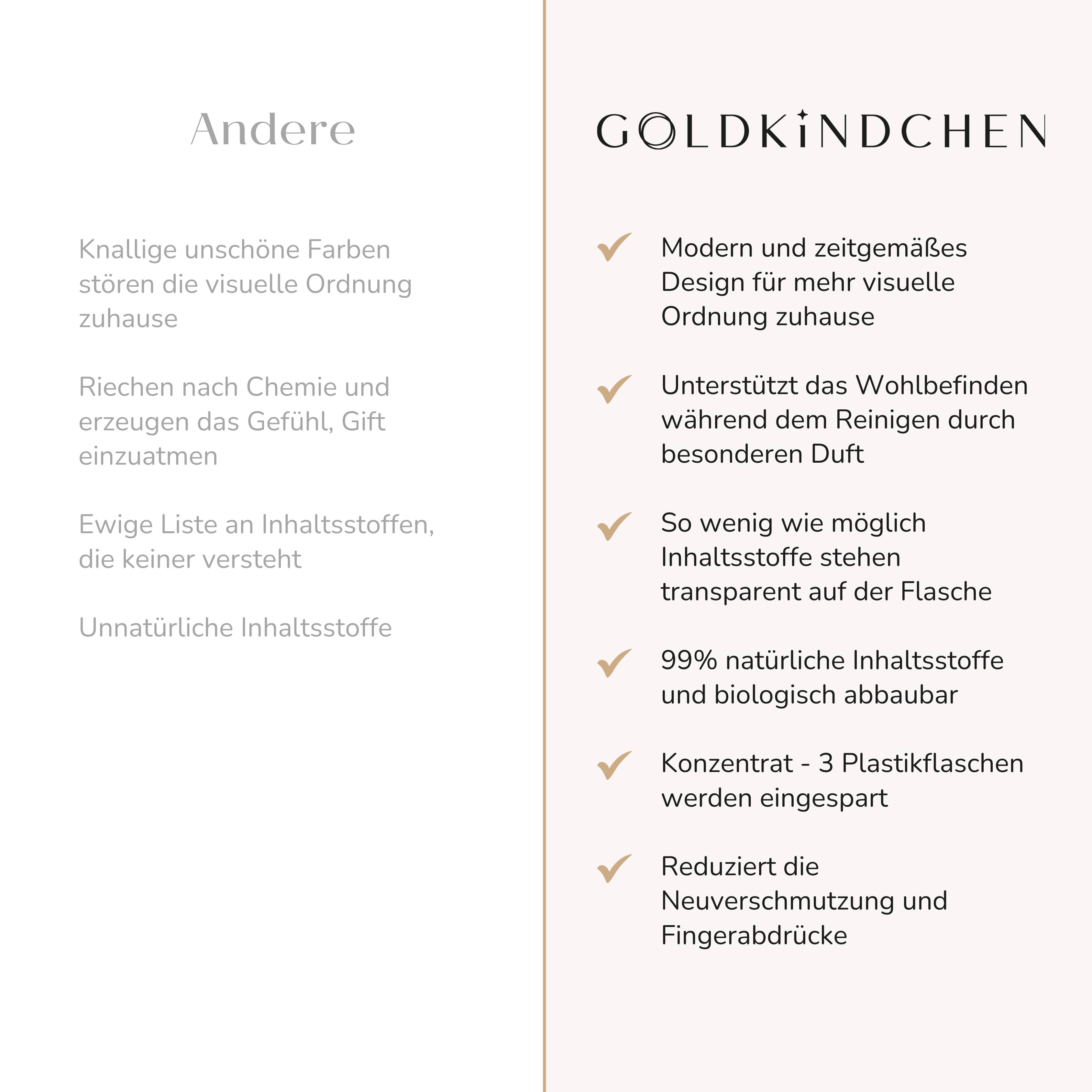 Andere

Knallige unschöne Farben stören die visuelle Ordnung zuhause

Riechen nach Chemie und erzeugen das Gefühl, Gift einzuatmen

Ewige Liste an Inhaltsstoffen, die keiner versteht

Unnatürliche Inhaltsstoffe

GOLDKINDCHEN

Modern und zeitgemäßes Design für mehr visuelle Ordnung zuhause

Unterstützt das Wohlbefinden während dem Reinigen durch besonderen Duft

So wenig wie möglich Inhaltsstoffe stehen transparent auf der Flasche

99% natürliche Inhaltsstoffe und biologisch abbaubar

Konzentrat - 3 Plastikflaschen werden eingespart

Reduziert die Neuverschmutzung und Fingerabdrücke